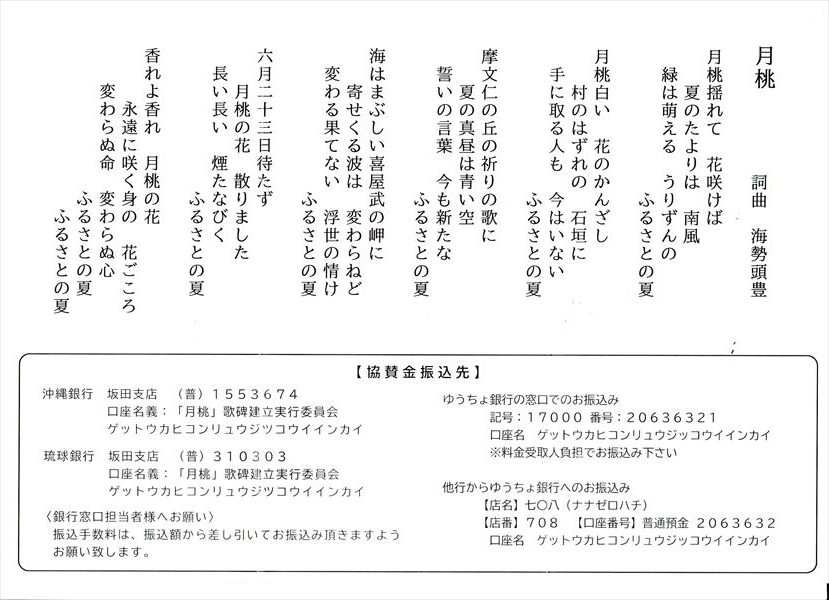 月桃

詞曲　海勢頭豊

月桃揺れて　花咲けば
夏のたよりは　南風
緑は萌える　うりずんの
ふるさとの夏

月桃白い　花のかんざし
村のはずれの　石垣に
手に取る人も　今はいない
ふるさとの夏

摩文仁の丘の祈りの歌に
夏の真昼は青い空
誓いの言葉　今も新たな
ふるさとの夏

海はまぶしい喜屋武の岬に
寄せくる波は　変わらねど
変わる果てない　浮世の情け
ふるさとの夏

六月二十三日待たず
月桃の花　散りました
長い長い　煙たなびく
ふるさとの夏

香れよ香れ　月桃の花
永遠に咲く身の　花ごころ
変わらぬ命　変わらぬ心
ふるさとの夏
ふるさとの夏

【協賛金振込先】

沖縄銀行　坂田支店　（普）１５５３６７４
口座名義：「月桃」歌碑建立実行委員会
ゲットウカヒコンリュウジツコウイインカイ

琉球銀行　坂田支店　（普）３１０３０３
口座名義：「月桃」歌碑建立実行委員会
ゲットウカヒコンリュウジツコウイインカイ

〈銀行窓口担当者様へお願い〉
振込手数料は、振込額から差し引いてお振込み頂きますようお願い致します。

ゆうちょ銀行の窓口でのお振込み
記号：１７０００ 番号：２０６３６３２１
口座名　ゲットウカヒコンリュウジッコウイインカイ
※料金受取人負担でお振込み下さい

他行からゆうちょ銀行へのお振込み
【店名】七〇八（ナナゼロハチ）
【店番】７０８　【口座番号】普通預金　２０６３６３２
口座名　ゲットウカヒコンリュウジッコウイインカイ